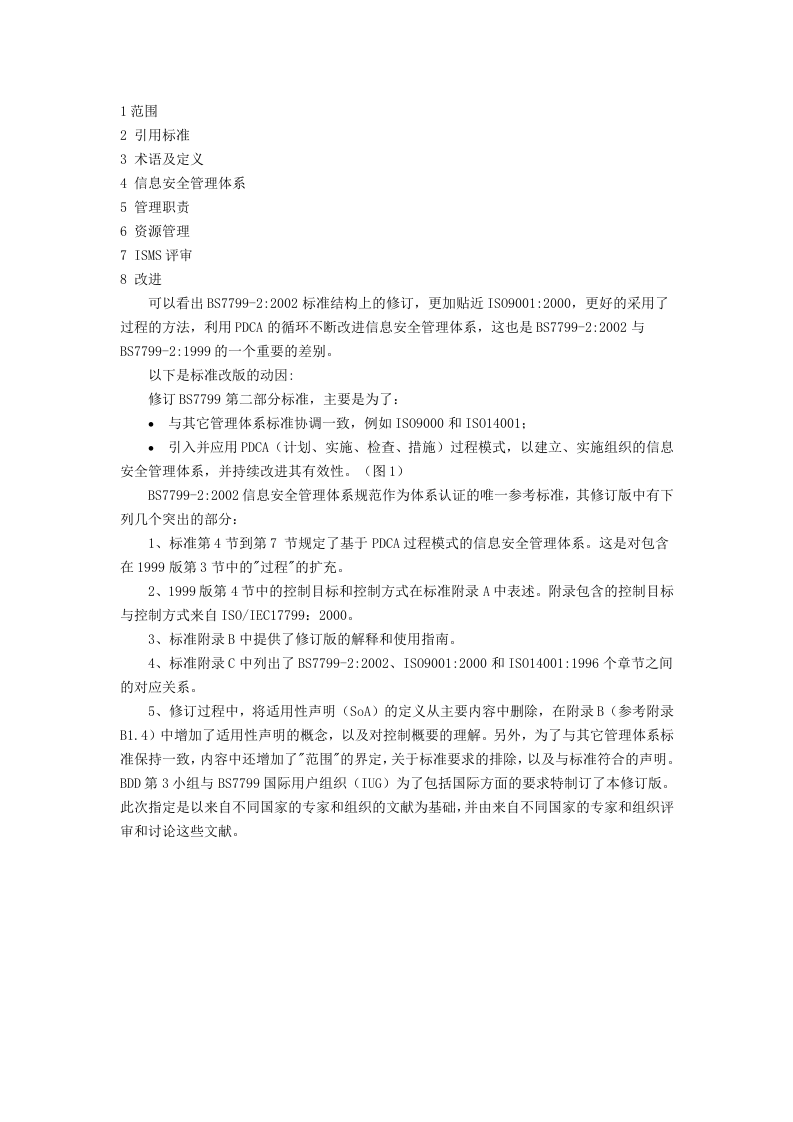 1 范围
2 引用标准
3 术语及定义
4 信息安全管理体系
5 管理职责
6 资源管理
7 ISMS 评审
8 改进

可以看出 BS7799-2:2002 标准结构上的修订，更加贴近 ISO9001:2000，更好的采用了过程的方法，利用 PDCA 的循环不断改进信息安全管理体系，这也是 BS7799-2:2002 与 BS7799-2:1999 的一个重要的差别。

以下是标准改版的动因:

修订 BS7799 第二部分标准，主要是为了：

• 与其它管理体系标准协调一致，例如 ISO9000 和 ISO14001；

• 引入并应用 PDCA（计划、实施、检查、措施）过程模式，以建立、实施组织的信息安全管理体系，并持续改进其有效性。（图 1）

BS7799-2:2002 信息安全管理体系规范作为体系认证的唯一参考标准，其修订版中有下列几个突出的部分：

1、标准第 4 节到第 7 节规定了基于 PDCA 过程模式的信息安全管理体系。这是对包含在 1999 版第 3 节中的"过程"的扩充。

2、1999 版第 4 节中的控制目标和控制方式在标准附录 A 中表述。附录包含的控制目标与控制方式来自 ISO/IEC17799：2000。

3、标准附录 B 中提供了修订版的解释和使用指南。

4、标准附录 C 中列出了 BS7799-2:2002、ISO9001:2000 和 ISO14001:1996 个章节之间的对应关系。

5、修订过程中，将适用性声明（SoA）的定义从主要内容中删除，在附录 B（参考附录 B1.4）中增加了适用性声明的概念，以及对控制概要的理解。另外，为了与其它管理体系标准保持一致，内容中还增加了"范围"的界定，关于标准要求的排除，以及与标准符合的声明。BDD 第 3 小组与 BS7799 国际用户组织（IUG）为了包括国际方面的要求特制订了本修订版。此次指定是以来自不同国家的专家和组织的文献为基础，并由来自不同国家的专家和组织评审和讨论这些文献。